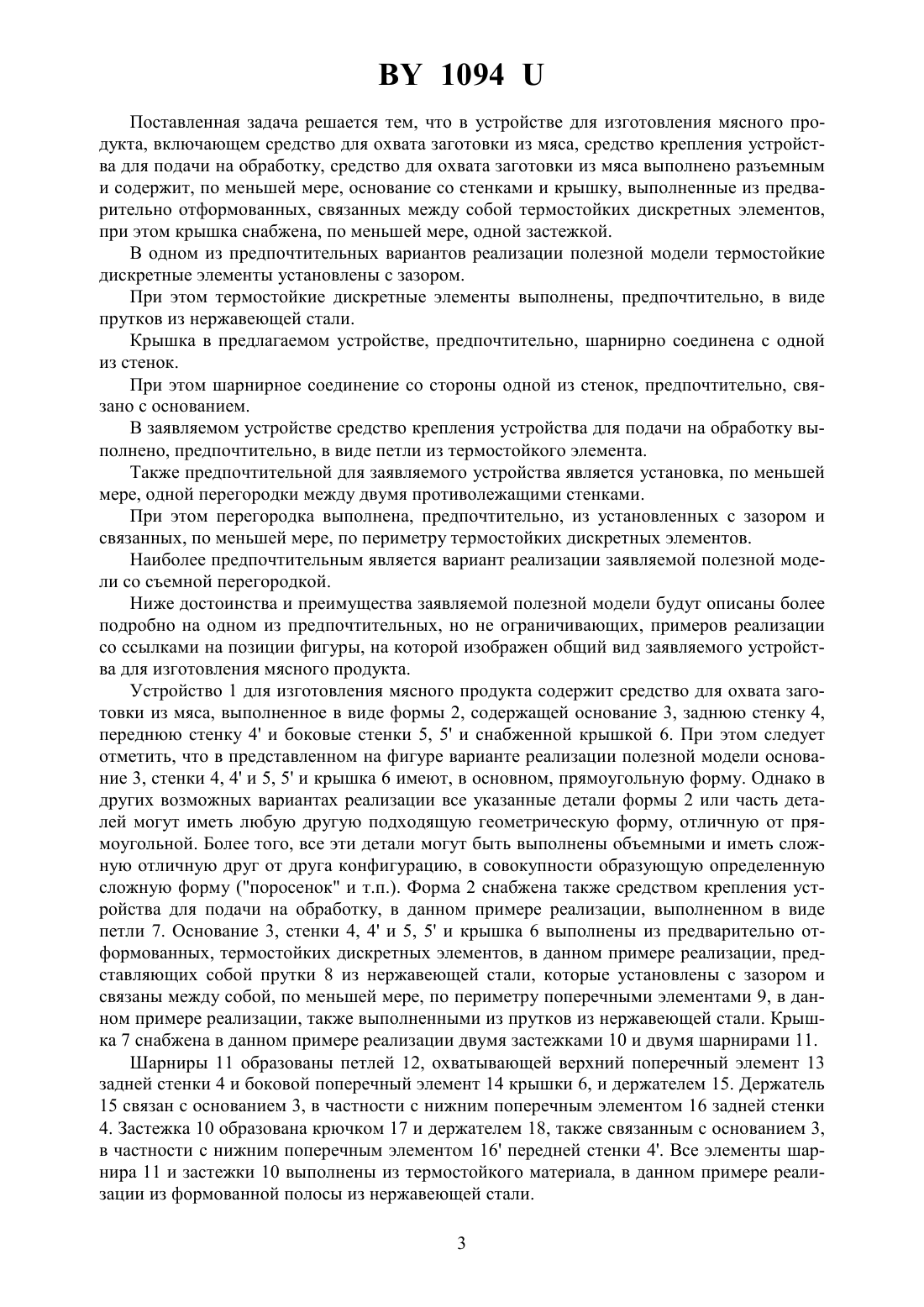 BY 1094 U

Поставленная задача решается тем, что в устройстве для изготовления мясного продукта, включающем средство для охвата заготовки из мяса, средство крепления устройства для подачи на обработку, средство для охвата заготовки из мяса выполнено разъемным и содержит, по меньшей мере, основание со стенками и крышку, выполненные из предварительно отформованных, связанных между собой термостойких дискретных элементов, при этом крышка снабжена, по меньшей мере, одной застежкой.

В одном из предпочтительных вариантов реализации полезной модели термостойкие дискретные элементы установлены с зазором.

При этом термостойкие дискретные элементы выполнены, предпочтительно, в виде прутков из нержавеющей стали.

Крышка в предлагаемом устройстве, предпочтительно, шарнирно соединена с одной из стенок.

При этом шарнирное соединение со стороны одной из стенок, предпочтительно, связано с основанием.

В заявляемом устройстве средство крепления устройства для подачи на обработку выполнено, предпочтительно, в виде петли из термостойкого элемента.

Также предпочтительной для заявляемого устройства является установка, по меньшей мере, одной перегородки между двумя противолежащими стенками.

При этом перегородка выполнена, предпочтительно, из установленных с зазором и связанных, по меньшей мере, по периметру термостойких дискретных элементов.

Наиболее предпочтительным является вариант реализации заявляемой полезной модели со съемной перегородкой.

Ниже достоинства и преимущества заявляемой полезной модели будут описаны более подробно на одном из предпочтительных, но не ограничивающих, примеров реализации со ссылками на позиции фигуры, на которой изображен общий вид заявляемого устройства для изготовления мясного продукта.

Устройство 1 для изготовления мясного продукта содержит средство для охвата заготовки из мяса, выполненное в виде формы 2, содержащей основание 3, заднюю стенку 4, переднюю стенку 4' и боковые стенки 5, 5' и снабженной крышкой 6. При этом следует отметить, что в представленном на фигуре варианте реализации полезной модели основание 3, стенки 4, 4' и 5, 5' и крышка 6 имеют, в основном, прямоугольную форму. Однако в других возможных вариантах реализации все указанные детали формы 2 или часть деталей могут иметь любую другую подходящую геометрическую форму, отличную от прямоугольной. Более того, все эти детали могут быть выполнены объемными и иметь сложную отличную друг от друга конфигурацию, в совокупности образующую определенную сложную форму ("поросенок" и т.п.). Форма 2 снабжена также средством крепления устройства для подачи на обработку, в данном примере реализации, выполненном в виде петли 7. Основание 3, стенки 4, 4' и 5, 5' и крышка 6 выполнены из предварительно отформованных, термостойких дискретных элементов, в данном примере реализации, представляющих собой прутки 8 из нержавеющей стали, которые установлены с зазором и связаны между собой, по меньшей мере, по периметру поперечными элементами 9, в данном примере реализации, также выполненными из прутков из нержавеющей стали. Крышка 7 снабжена в данном примере реализации двумя застежками 10 и двумя шарнирами 11.

Шарниры 11 образованы петлей 12, охватывающей верхний поперечный элемент 13 задней стенки 4 и боковой поперечный элемент 14 крышки 6, и держателем 15. Держатель 15 связан с основанием 3, в частности с нижним поперечным элементом 16 задней стенки 4. Застежка 10 образована крючком 17 и держателем 18, также связанным с основанием 3, в частности с нижним поперечным элементом 16' передней стенки 4'. Все элементы шарнира 11 и застежки 10 выполнены из термостойкого материала, в данном примере реализации из формованной полосы из нержавеющей стали.

3